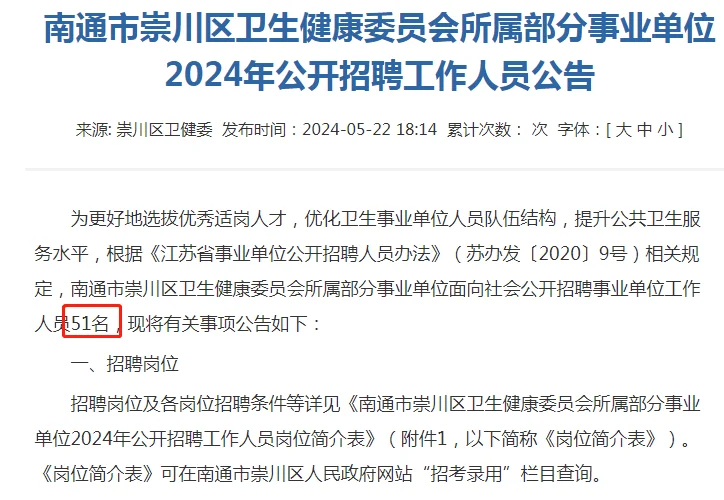 南通市崇川区卫生健康委员会所属部分事业单位2024年公开招聘工作人员公告

来源: 崇川区卫健委 发布时间：2024-05-22 18:14 累计次数： 次 字体：[ 大 中 小 ]

为更好地选拔优秀适岗人才，优化卫生事业单位人员队伍结构，提升公共卫生服务水平，根据《江苏省事业单位公开招聘人员办法》（苏办发〔2020〕9号）相关规定，南通市崇川区卫生健康委员会所属部分事业单位面向社会公开招聘事业单位工作人员51名，现将有关事项公告如下：

一、招聘岗位

招聘岗位及各岗位招聘条件等详见《南通市崇川区卫生健康委员会所属部分事业单位2024年公开招聘工作人员岗位简介表》（附件1，以下简称《岗位简介表》）。《岗位简介表》可在南通市崇川区人民政府网站“招考录用”栏目查询。